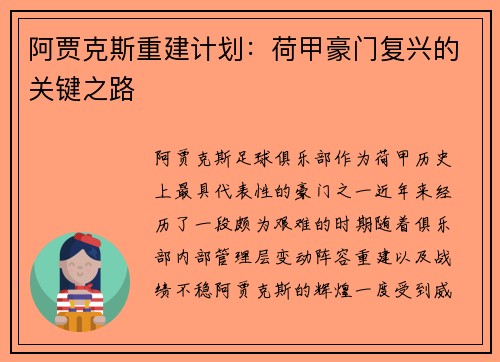 阿贾克斯重建计划：荷甲豪门复兴的关键之路

阿贾克斯足球俱乐部作为荷甲历史上最具代表性的豪门之一近年来经历了一段颇为艰难的时期随着俱乐部内部管理层变动阵容重建以及战绩不稳阿贾克斯的辉煌一度受到威